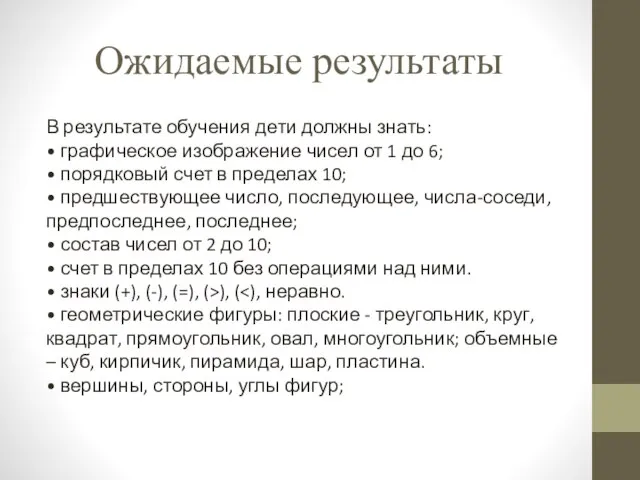 Ожидаемые результаты

В результате обучения дети должны знать:
• графическое изображение чисел от 1 до 6;
• порядковый счет в пределах 10;
• предшествующее число, последующее, числа-соседи, предпоследнее, последнее;
• состав чисел от 2 до 10;
• счет в пределах 10 без операциями над ними.
• знаки (+), (-), (=), (>), (<), неравно.
• геометрические фигуры: плоские - треугольник, круг, квадрат, прямоугольник, овал, многоугольник; объемные – куб, кирпичик, пирамида, шар, пластина.
• вершины, стороны, углы фигур;